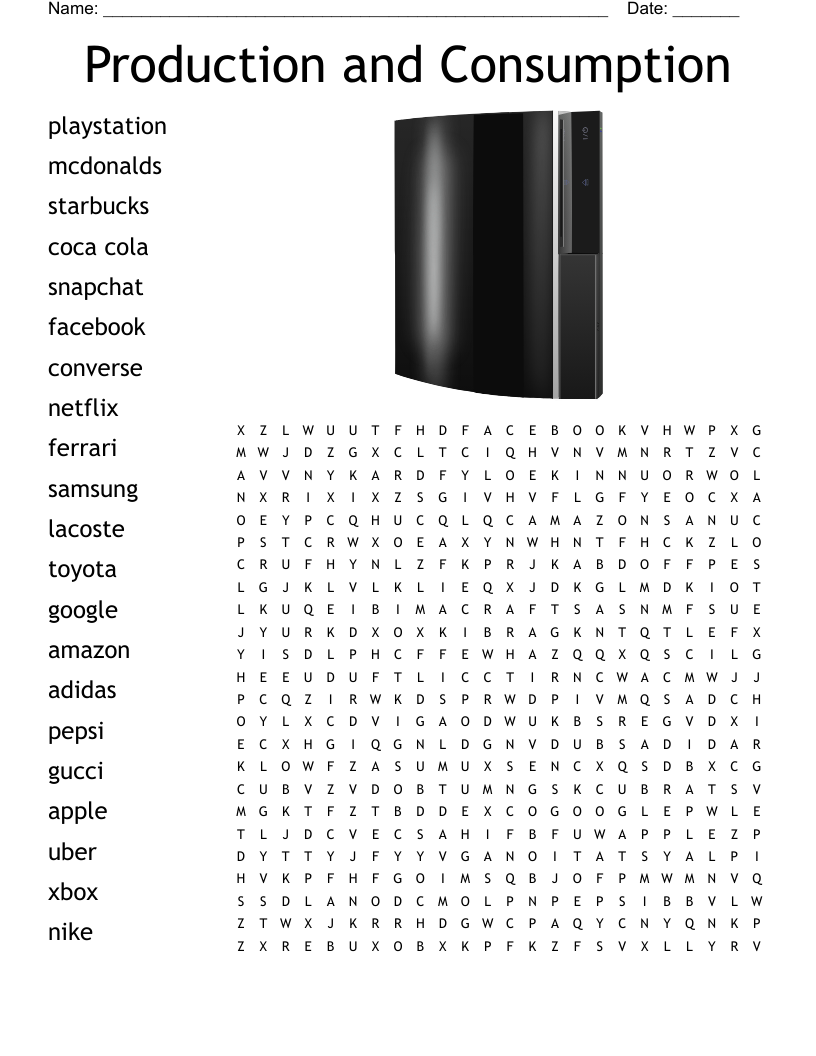 Name: ______________________________________________________ Date: _______

Production and Consumption

playstation
mcdonalds
starbucks
coca cola
snapchat
facebook
converse
netflix
ferrari
samsung
lacoste
toyota
google
amazon
adidas
pepsi
gucci
apple
uber
xbox
nike

X Z L W U U T F H D F A C E B O O K V H W P X G
M W J D Z G X C L T C I Q H V N V M N R T Z V C
A V V N Y K A R D F Y L O E K I N N U O R W O L
N X R I X I X Z S G I V H V F L G F Y E O C X A
O E Y P C Q H U C Q L Q C A M A Z O N S A N U C
P S T C R W X O E A X Y N W H N T F H C K Z L O
C R U F H Y N L Z F K P R J K A B D O F F P E S
L G J K L V L K L I E Q X J D K G L M D K I O T
L K U Q E I B I M A C R A F T S A S N M F S U E
J Y U R K D X O X K I B R A G K N T Q T L E F X
Y I S D L P H C F F E W H A Z Q Q X Q S C I L G
H E E U D U F T L I C C T I R N C W A C M W J J
P C Q Z I R W K D S P R W D P I V M Q S A D C H
O Y L X C D V I G A O D W U K B S R E G V D X I
E C X H G I Q G N L D G N V D U B S A D I D A R
K L O W F Z A S U M U X S E N C X Q S D B X C G
C U B V Z V D O B T U M N G S K C U B R A T S V
M G K T F Z T B D D E X C O G O O G L E P W L E
T L J D C V E C S A H I F B F U W A P P L E Z P
D Y T T Y J F Y Y V G A N O I T A T S Y A L P I
H V K P F H F G O I M S Q B J O F P M W M N V Q
S S D L A N O D C M O L P N P E P S I B B V L W
Z T W X J K R R H D G W C P A Q Y C N Y Q N K P
Z X R E B U X O B X K P F K Z F S V X L L Y R V